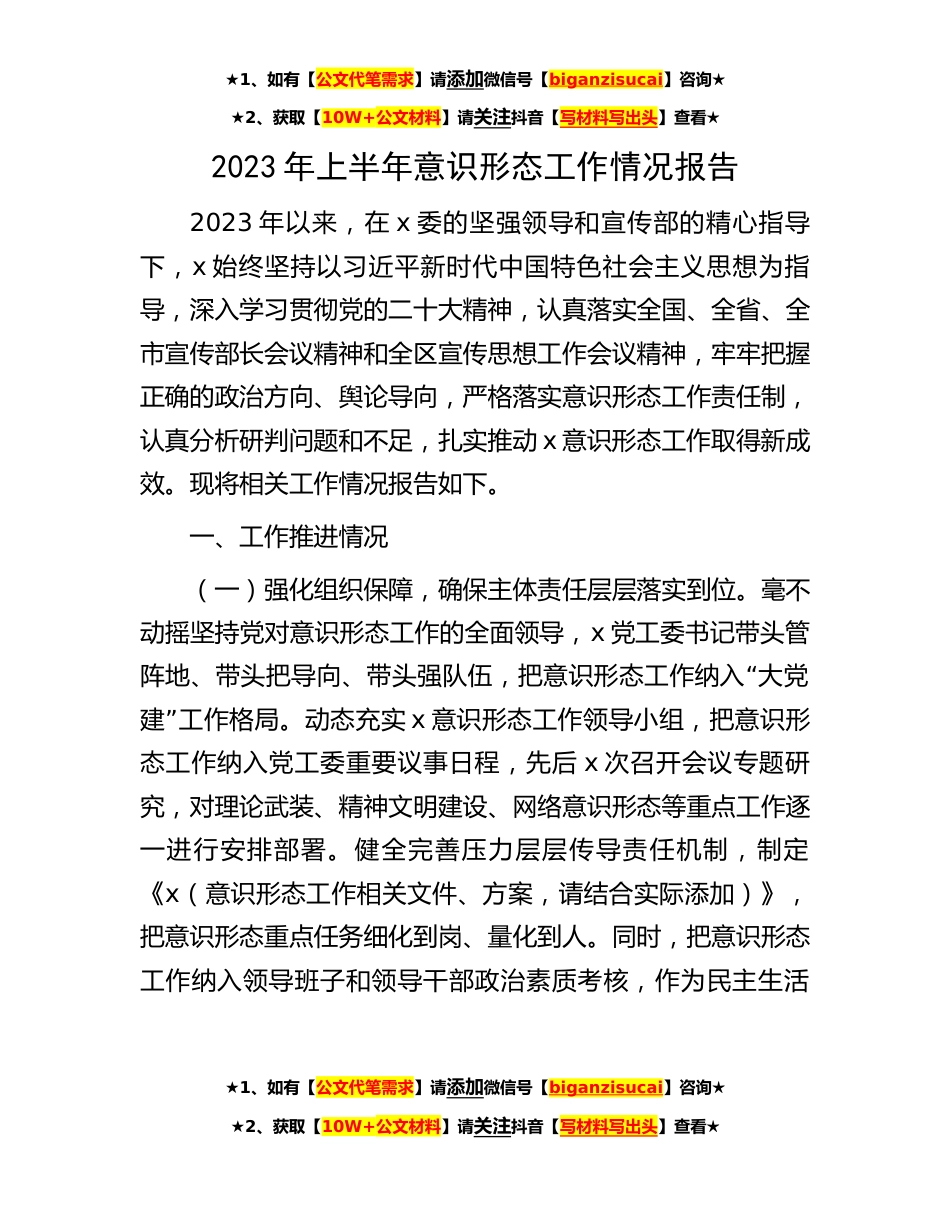 ★1、如有【公文代笔需求】请添加微信号【biganzisucai】咨询★

★2、获取【10W+公文材料】请关注抖音【写材料写出头】查看★

2023 年上半年意识形态工作情况报告

2023 年以来，在 x 委的坚强领导和宣传部的精心指导下，x 始终坚持以习近平新时代中国特色社会主义思想为指导，深入学习贯彻党的二十大精神，认真落实全国、全省、全市宣传部长会议精神和全区宣传思想工作会议精神，牢牢把握正确的政治方向、舆论导向，严格落实意识形态工作责任制，认真分析研判问题和不足，扎实推动 x 意识形态工作取得新成效。现将相关工作情况报告如下。

一、工作推进情况

（一）强化组织保障，确保主体责任层层落实到位。毫不动摇坚持党对意识形态工作的全面领导，x 党工委书记带头管阵地、带头把导向、带头强队伍，把意识形态工作纳入“大党建”工作格局。动态充实 x 意识形态工作领导小组，把意识形态工作纳入党工委重要议事日程，先后 x 次召开会议专题研究，对理论武装、精神文明建设、网络意识形态等重点工作逐一进行安排部署。健全完善压力层层传导责任机制，制定《x（意识形态工作相关文件、方案，请结合实际添加）》，把意识形态重点任务细化到岗、量化到人。同时，把意识形态工作纳入领导班子和领导干部政治素质考核，作为民主生活

★1、如有【公文代笔需求】请添加微信号【biganzisucai】咨询★

★2、获取【10W+公文材料】请关注抖音【写材料写出头】查看★